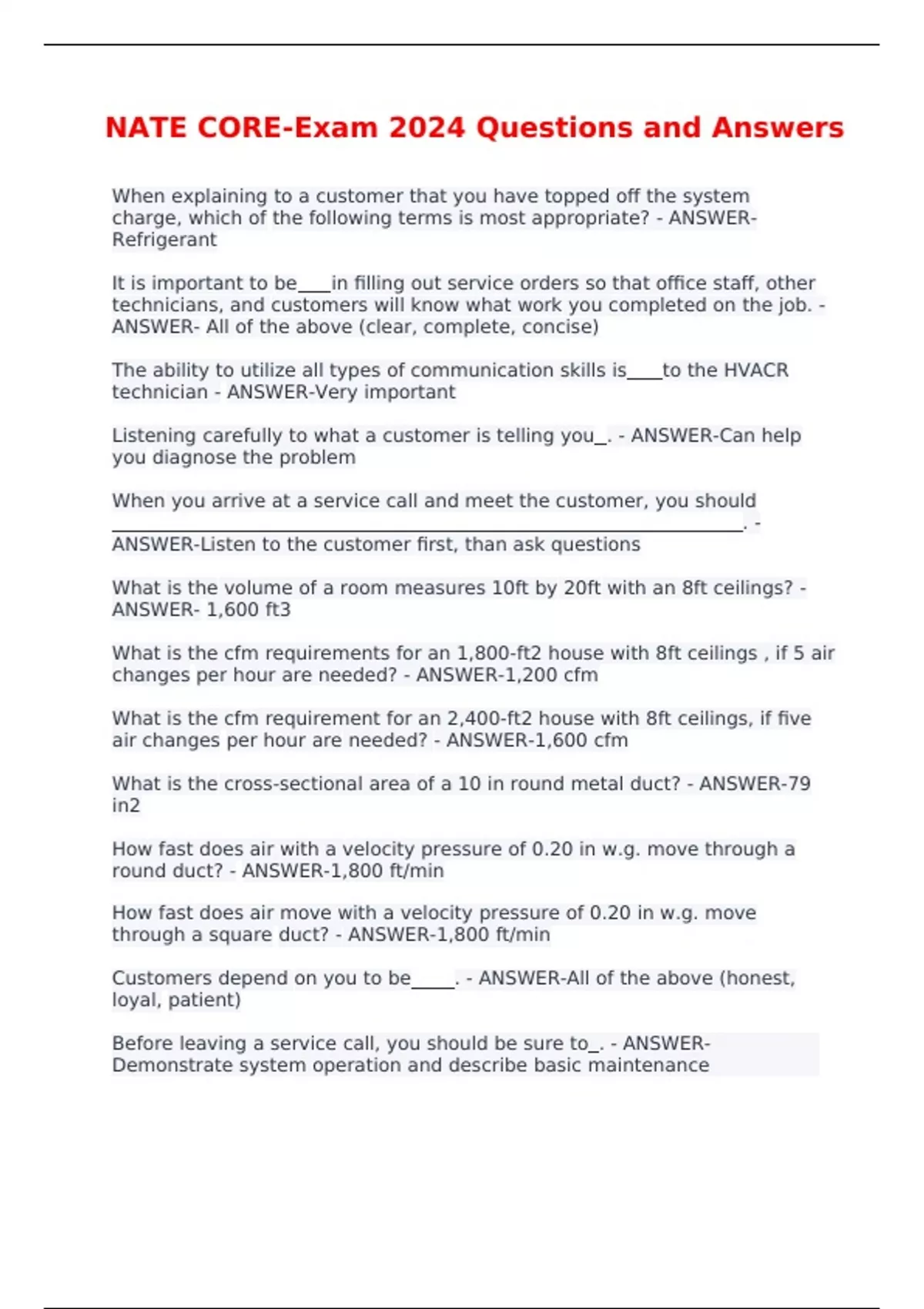 NATE CORE-Exam 2024 Questions and Answers

When explaining to a customer that you have topped off the system charge, which of the following terms is most appropriate? - ANSWER-Refrigerant

It is important to be____in filling out service orders so that office staff, other technicians, and customers will know what work you completed on the job. - ANSWER- All of the above (clear, complete, concise)

The ability to utilize all types of communication skills is____to the HVACR technician - ANSWER-Very important

Listening carefully to what a customer is telling you_. - ANSWER-Can help you diagnose the problem

When you arrive at a service call and meet the customer, you should ________________________________________________________________. - ANSWER-Listen to the customer first, than ask questions

What is the volume of a room measures 10ft by 20ft with an 8ft ceilings? - ANSWER- 1,600 ft3

What is the cfm requirements for an 1,800-ft2 house with 8ft ceilings , if 5 air changes per hour are needed? - ANSWER-1,200 cfm

What is the cfm requirement for an 2,400-ft2 house with 8ft ceilings, if five air changes per hour are needed? - ANSWER-1,600 cfm

What is the cross-sectional area of a 10 in round metal duct? - ANSWER-79 in2

How fast does air with a velocity pressure of 0.20 in w.g. move through a round duct? - ANSWER-1,800 ft/min

How fast does air move with a velocity pressure of 0.20 in w.g. move through a square duct? - ANSWER-1,800 ft/min

Customers depend on you to be_____. - ANSWER-All of the above (honest, loyal, patient)

Before leaving a service call, you should be sure to_. - ANSWER-Demonstrate system operation and describe basic maintenance